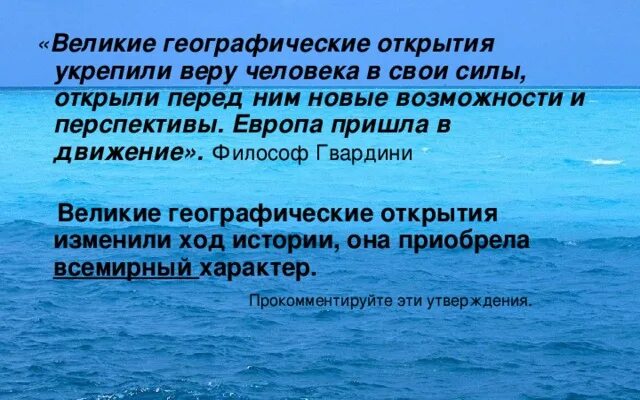 «Великие географические открытия укрепили веру человека в свои силы, открыли перед ним новые возможности и перспективы. Европа пришла в движение». Философ Гвардини

Великие географические открытия изменили ход истории, она приобрела всемирный характер.

Прокомментируйте эти утверждения.